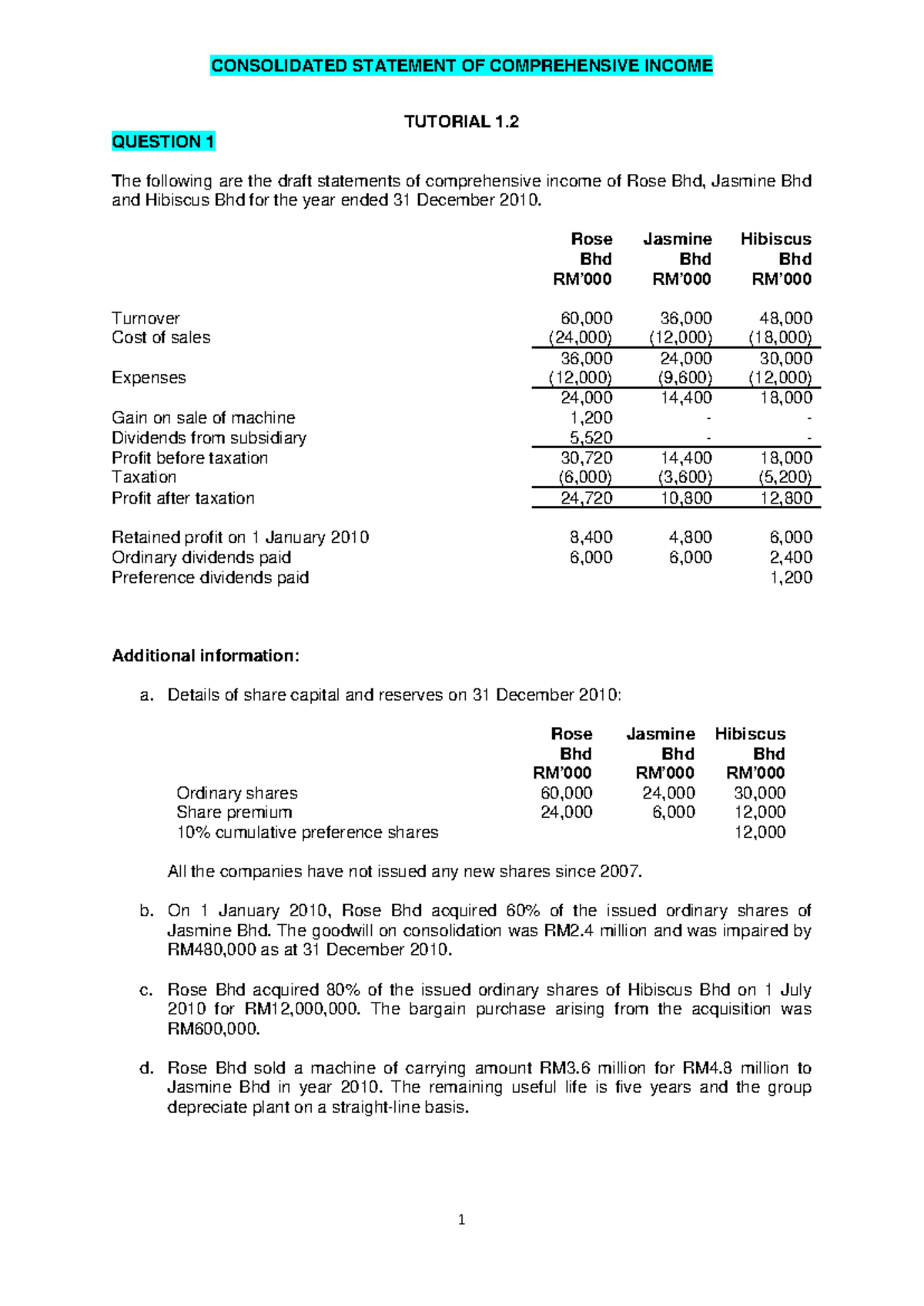 CONSOLIDATED STATEMENT OF COMPREHENSIVE INCOME

TUTORIAL 1.2

QUESTION 1

The following are the draft statements of comprehensive income of Rose Bhd, Jasmine Bhd and Hibiscus Bhd for the year ended 31 December 2010.

| | Rose Bhd RM'000 | Jasmine Bhd RM'000 | Hibiscus Bhd RM'000 |
|---|---|---|---|
| Turnover | 60,000 | 36,000 | 48,000 |
| Cost of sales | (24,000) | (12,000) | (18,000) |
| | 36,000 | 24,000 | 30,000 |
| Expenses | (12,000) | (9,600) | (12,000) |
| | 24,000 | 14,400 | 18,000 |
| Gain on sale of machine | 1,200 | - | - |
| Dividends from subsidiary | 5,520 | - | - |
| Profit before taxation | 30,720 | 14,400 | 18,000 |
| Taxation | (6,000) | (3,600) | (5,200) |
| Profit after taxation | 24,720 | 10,800 | 12,800 |
| Retained profit on 1 January 2010 | 8,400 | 4,800 | 6,000 |
| Ordinary dividends paid | 6,000 | 6,000 | 2,400 |
| Preference dividends paid | | | 1,200 |

Additional information:

a. Details of share capital and reserves on 31 December 2010:

| | Rose Bhd RM'000 | Jasmine Bhd RM'000 | Hibiscus Bhd RM'000 |
|---|---|---|---|
| Ordinary shares | 60,000 | 24,000 | 30,000 |
| Share premium | 24,000 | 6,000 | 12,000 |
| 10% cumulative preference shares | | | 12,000 |

All the companies have not issued any new shares since 2007.

b. On 1 January 2010, Rose Bhd acquired 60% of the issued ordinary shares of Jasmine Bhd. The goodwill on consolidation was RM2.4 million and was impaired by RM480,000 as at 31 December 2010.

c. Rose Bhd acquired 80% of the issued ordinary shares of Hibiscus Bhd on 1 July 2010 for RM12,000,000. The bargain purchase arising from the acquisition was RM600,000.

d. Rose Bhd sold a machine of carrying amount RM3.6 million for RM4.8 million to Jasmine Bhd in year 2010. The remaining useful life is five years and the group depreciate plant on a straight-line basis.

1